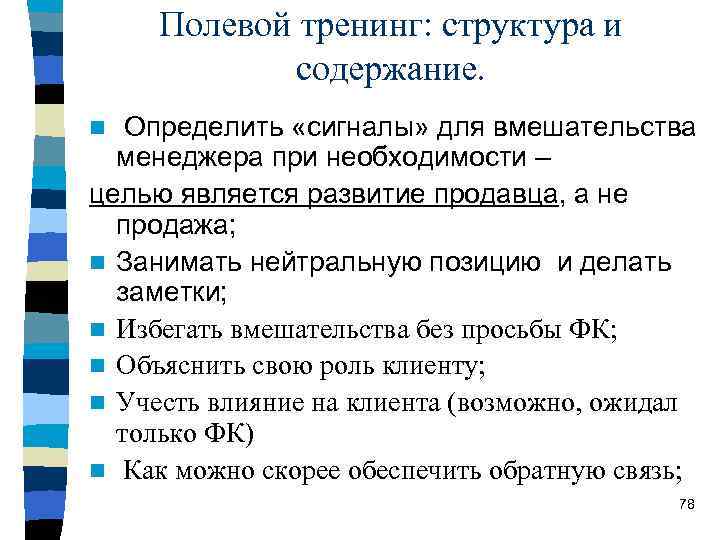 Полевой тренинг: структура и содержание.

Определить «сигналы» для вмешательства менеджера при необходимости –

целью является развитие продавца, а не продажа;

Занимать нейтральную позицию и делать заметки;

Избегать вмешательства без просьбы ФК;

Объяснить свою роль клиенту;

Учесть влияние на клиента (возможно, ожидал только ФК)

Как можно скорее обеспечить обратную связь;

78